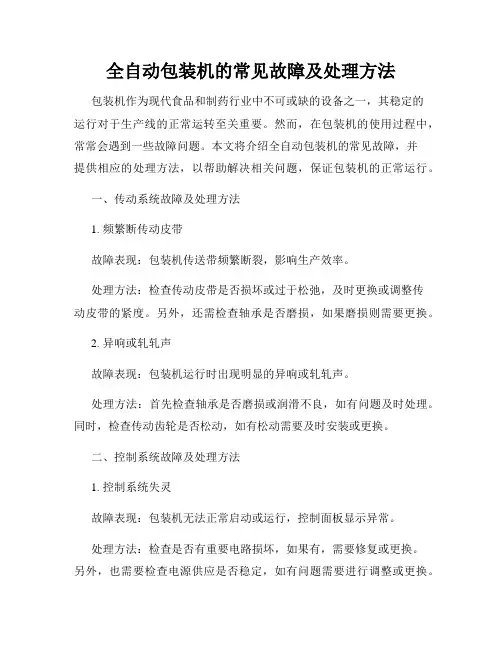 全自动包装机的常见故障及处理方法

包装机作为现代食品和制药行业中不可或缺的设备之一，其稳定的运行对于生产线的正常运转至关重要。然而，在包装机的使用过程中，常常会遇到一些故障问题。本文将介绍全自动包装机的常见故障，并提供相应的处理方法，以帮助解决相关问题，保证包装机的正常运行。

一、传动系统故障及处理方法

1. 频繁断传动皮带

故障表现：包装机传送带频繁断裂，影响生产效率。

处理方法：检查传动皮带是否损坏或过于松弛，及时更换或调整传动皮带的紧度。另外，还需检查轴承是否磨损，如果磨损则需要更换。

2. 异响或轧轧声

故障表现：包装机运行时出现明显的异响或轧轧声。

处理方法：首先检查轴承是否磨损或润滑不良，如有问题及时处理。同时，检查传动齿轮是否松动，如有松动需要及时安装或更换。

二、控制系统故障及处理方法

1. 控制系统失灵

故障表现：包装机无法正常启动或运行，控制面板显示异常。

处理方法：检查是否有重要电路损坏，如果有，需要修复或更换。另外，也需要检查电源供应是否稳定，如有问题需要进行调整或更换。